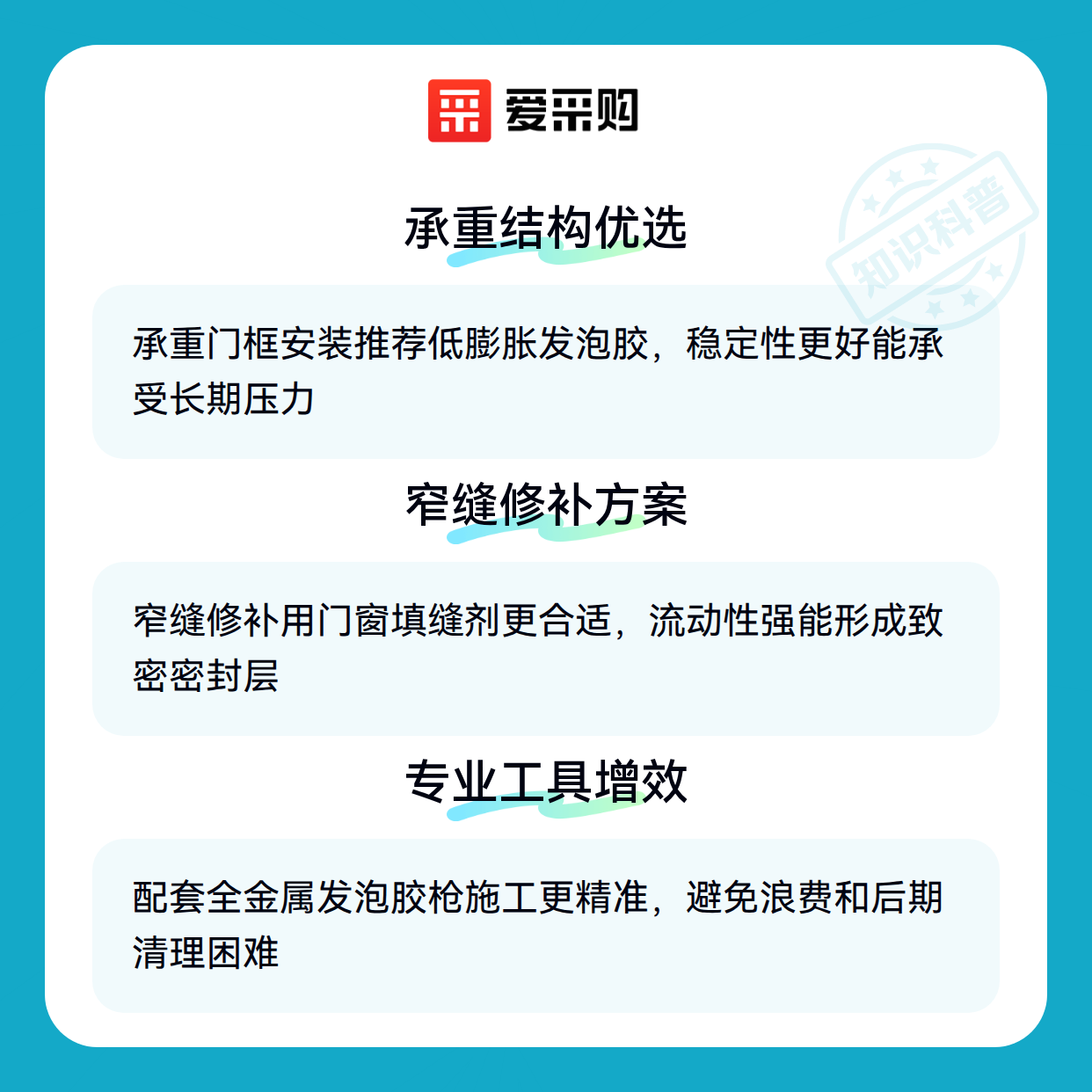 爱采购

承重结构优选

承重门框安装推荐低膨胀发泡胶，稳定性更好能承受长期压力

窄缝修补方案

窄缝修补用门窗填缝剂更合适，流动性强能形成致密密封层

专业工具增效

配套全金属发泡胶枪施工更精准，避免浪费和后期清理困难

知识科普